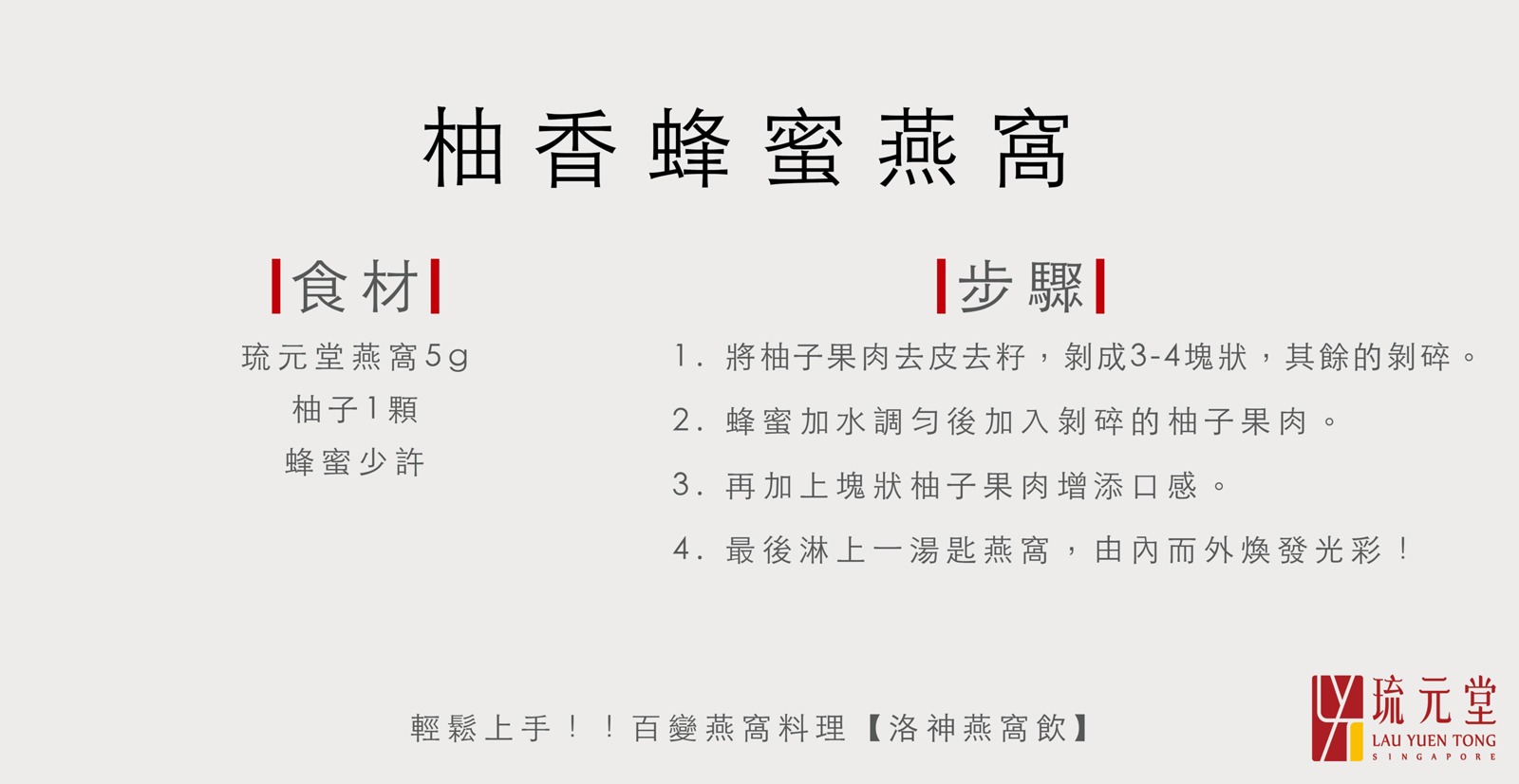 柚香蜂蜜燕窩

食材

琉元堂燕窩5g
柚子1顆
蜂蜜少許

步驟

1.將柚子果肉去皮去籽，剝成3-4塊狀，其餘的剝碎。
2.蜂蜜加水調勻後加入剝碎的柚子果肉。
3.再加上塊狀柚子果肉增添口感。
4.最後淋上一湯匙燕窩，由內而外煥發光彩！

輕鬆上手！！百變燕窩料理【洛神燕窩飲】

琉元堂
LAU YUEN TONG
SINGAPORE